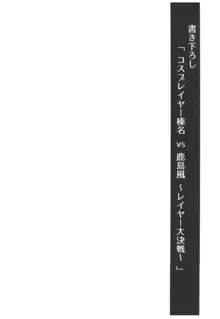 書き下ろし
「コスプレイヤー榛名 vs 鹿島風 ～レイヤー大決戦～」